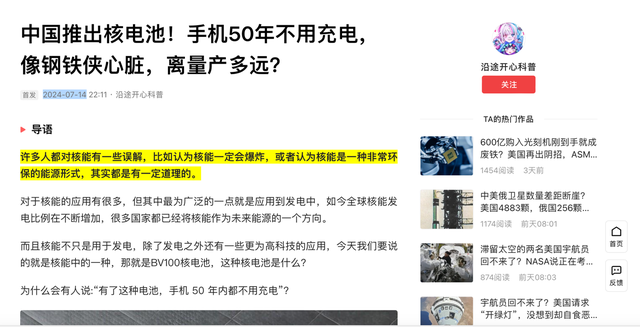 中国推出核电池！手机50年不用充电，像钢铁侠心脏，离量产多远？

首发 2024-07-14 22:11 · 沿途开心科普

导语

许多人都对核能有一些误解，比如认为核能一定会爆炸，或者认为核能是一种非常环保的能源形式，其实都是有一定道理的。

对于核能的应用有很多，但其中最为广泛的一点就是应用到发电中，如今全球核能发电比例在不断增加，很多国家都已经将核能作为未来能源的一个方向。

而且核能不只是用于发电，除了发电之外还有一些更为高科技的应用，今天我们要说的就是核能中的一种，那就是BV100核电池，这种核电池是什么？

为什么会有人说:“有了这种电池，手机 50 年内都不用充电”？

沿途开心科普

关注

TA的热门作品

600亿购入光刻机刚到手就成废铁？美国再出阴招，ASM...

1454阅读 3天前

中美俄卫星数量差距断崖？美国4883颗，俄国256颗...

1174阅读 前天08:01

滞留太空的两名美国宇航员回不来了？NASA说正在考...

874阅读 前天08:03

宇航员回不来了？美国请求“开绿灯”，没想到却自食恶...

首页

反馈